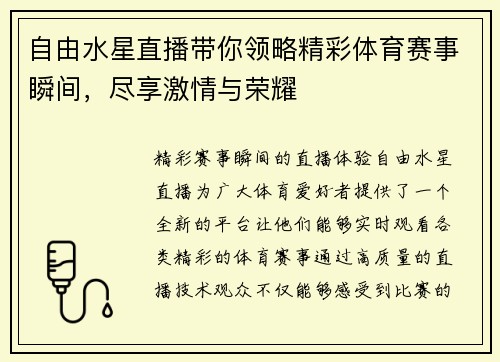 自由水星直播带你领略精彩体育赛事瞬间，尽享激情与荣耀

精彩赛事瞬间的直播体验自由水星直播为广大体育爱好者提供了一个全新的平台让他们能够实时观看各类精彩的体育赛事通过高质量的直播技术观众不仅能够感受到比赛的